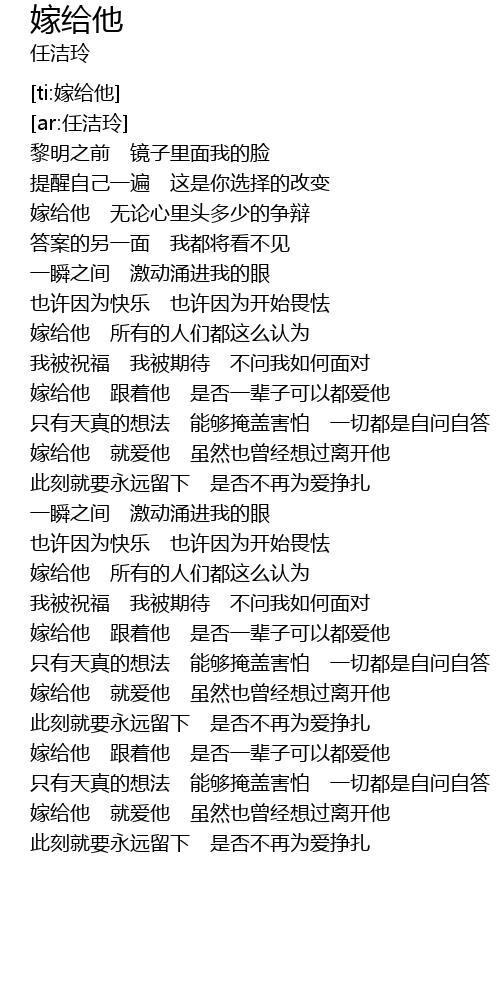 嫁给他
任洁玲

[ti:嫁给他]
[ar:任洁玲]
黎明之前　镜子里面我的脸
提醒自己一遍　这是你选择的改变
嫁给他　无论心里头多少的争辩
答案的另一面　我都将看不见
一瞬之间　激动涌进我的眼
也许因为快乐　也许因为开始畏怯
嫁给他　所有的人们都这么认为
我被祝福　我被期待　不问我如何面对
嫁给他　跟着他　是否一辈子可以都爱他
只有天真的想法　能够掩盖害怕　一切都是自问自答
嫁给他　就爱他　虽然也曾经想过离开他
此刻就要永远留下　是否不再为爱挣扎
一瞬之间　激动涌进我的眼
也许因为快乐　也许因为开始畏怯
嫁给他　所有的人们都这么认为
我被祝福　我被期待　不问我如何面对
嫁给他　跟着他　是否一辈子可以都爱他
只有天真的想法　能够掩盖害怕　一切都是自问自答
嫁给他　就爱他　虽然也曾经想过离开他
此刻就要永远留下　是否不再为爱挣扎
嫁给他　跟着他　是否一辈子可以都爱他
只有天真的想法　能够掩盖害怕　一切都是自问自答
嫁给他　就爱他　虽然也曾经想过离开他
此刻就要永远留下　是否不再为爱挣扎